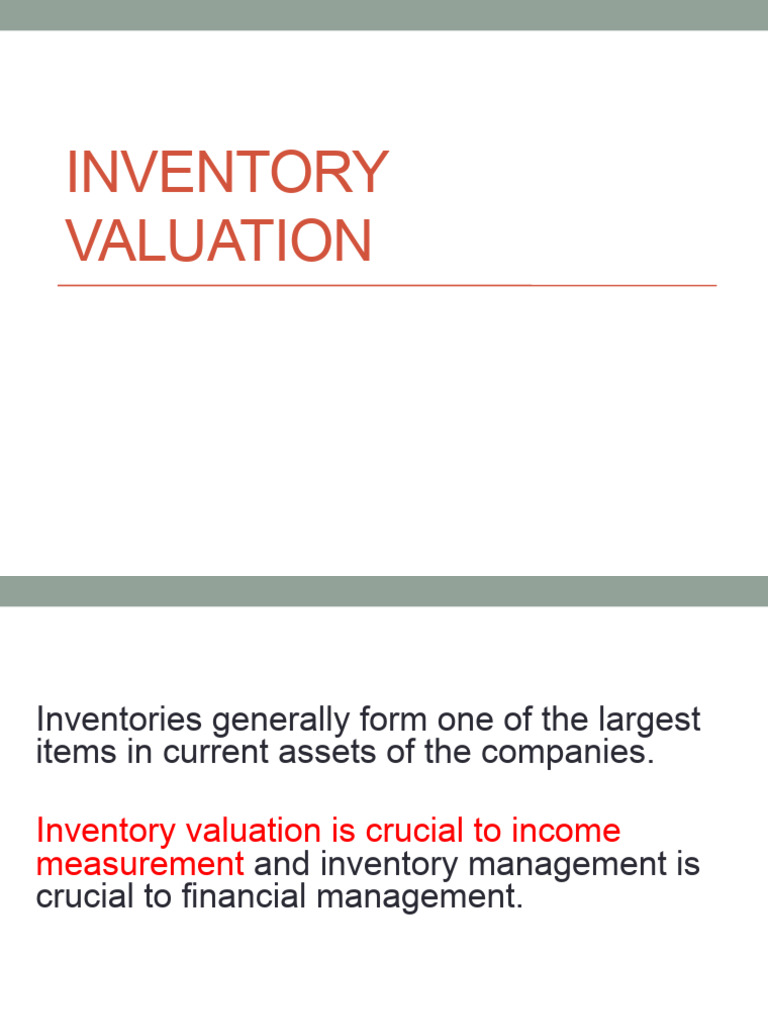 INVENTORY VALUATION

Inventories generally form one of the largest items in current assets of the companies.

Inventory valuation is crucial to income measurement and inventory management is crucial to financial management.